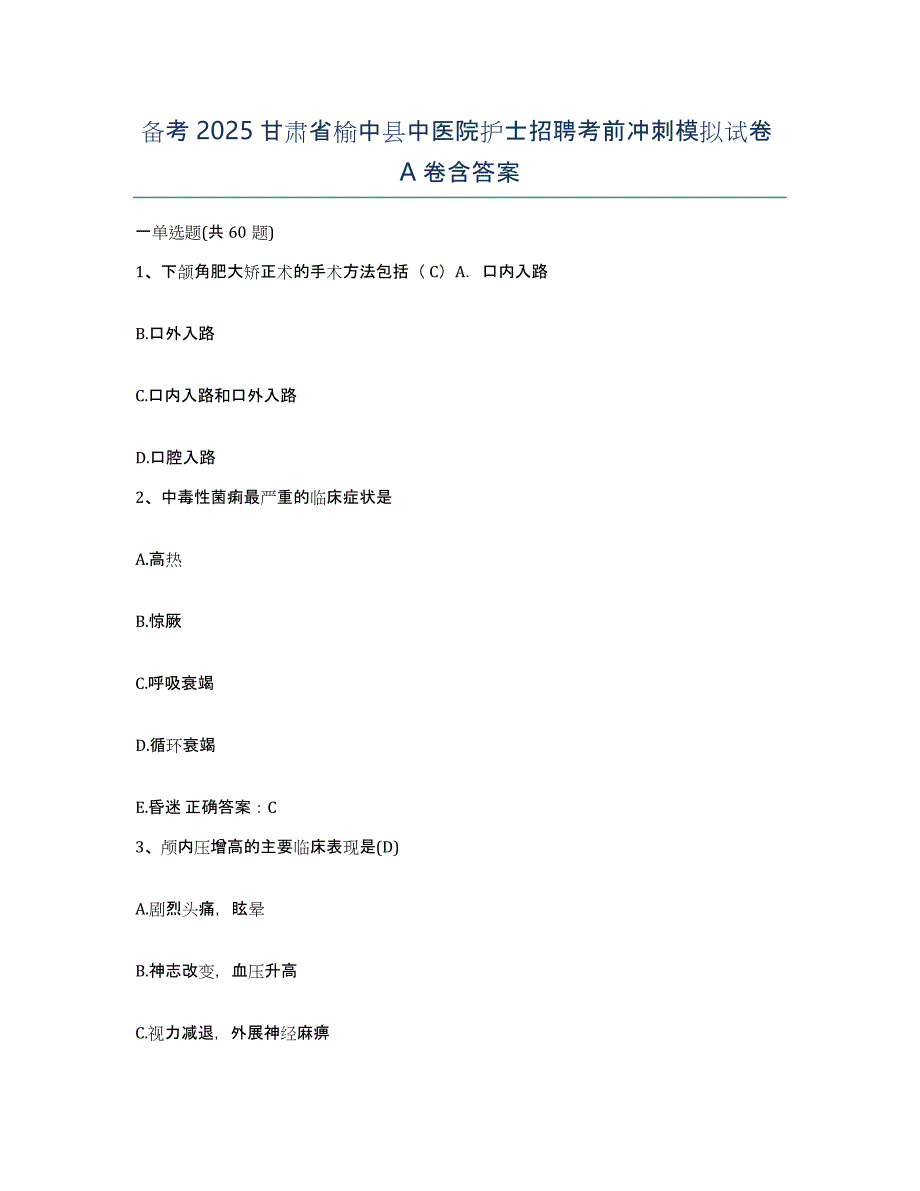 备考 2025 甘肃省榆中县中医院护士招聘考前冲刺模拟试卷 A 卷含答案

一单选题(共 60 题)

1、下颌角肥大矫正术的手术方法包括（C）A. 口内入路

B.口外入路

C.口内入路和口外入路

D.口腔入路

2、中毒性菌痢最严重的临床症状是

A.高热

B.惊厥

C.呼吸衰竭

D.循环衰竭

E.昏迷 正确答案：C

3、颅内压增高的主要临床表现是(D)

A.剧烈头痛，眩晕

B.神志改变，血压升高

C.视力减退，外展神经麻痹